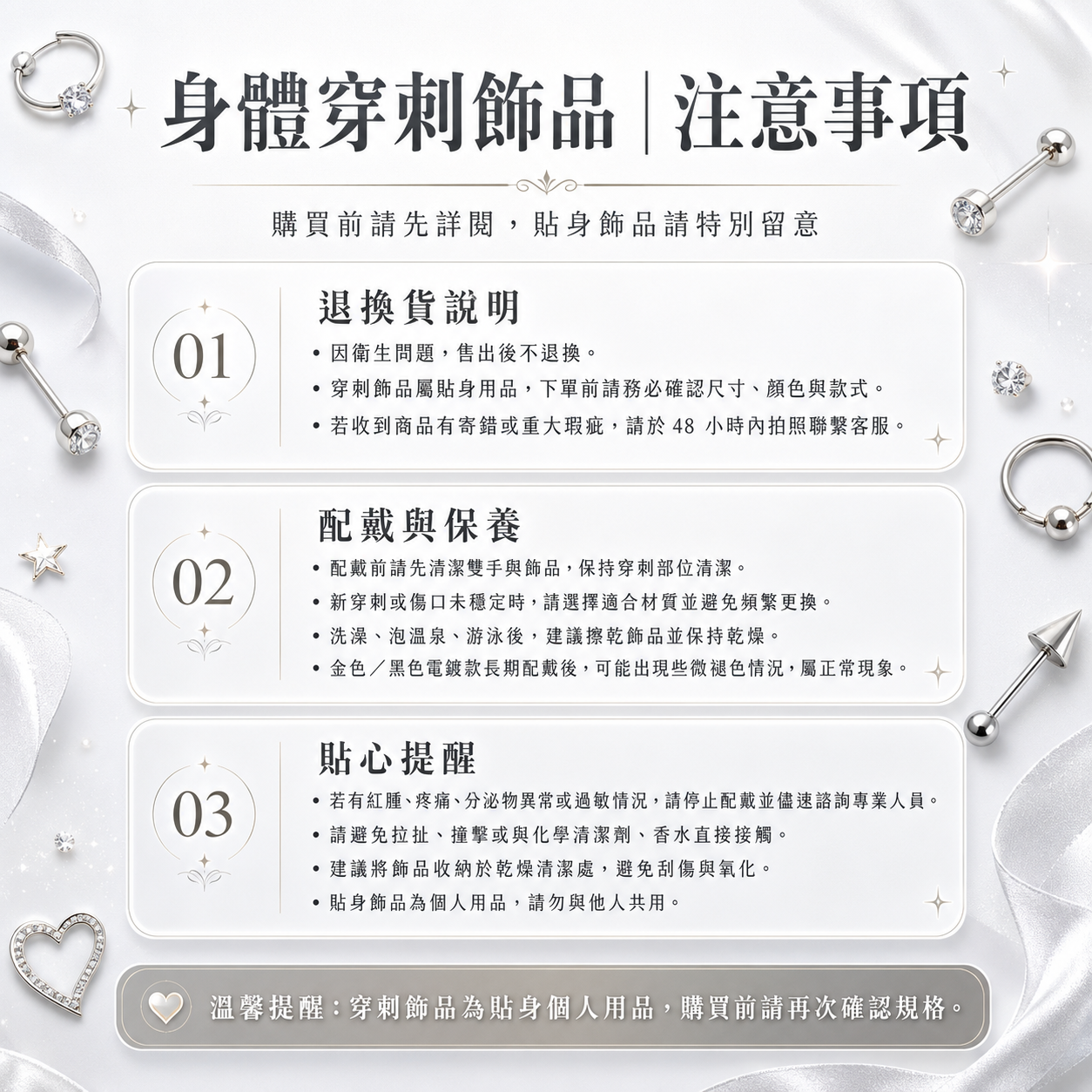 身體穿刺飾品|注意事項

購買前請先詳閱，貼身飾品請特別留意

01

退換貨說明

• 因衛生問題，售出後不退換。
• 穿刺飾品屬貼身用品，下單前請務必確認尺寸、顏色與款式。
• 若收到商品有寄錯或重大瑕疵，請於48小時內拍照聯繫客服。

02

配戴與保養

• 配戴前請先清潔雙手與飾品，保持穿刺部位清潔。
• 新穿刺或傷口未穩定時，請選擇適合材質並避免頻繁更換。
• 洗澡、泡溫泉、游泳後，建議擦乾飾品並保持乾燥。
• 金色／黑色電鍍款長期配戴後，可能出現些微褪色情況，屬正常現象。

03

貼心提醒

• 若有紅腫、疼痛、分泌物異常或過敏情況，請停止配戴並儘速諮詢專業人員。
• 請避免拉扯、撞擊或與化學清潔劑、香水直接接觸。
• 建議將飾品收納於乾燥清潔處，避免刮傷與氧化。
• 貼身飾品為個人用品，請勿與他人共用。

溫馨提醒：穿刺飾品為貼身個人用品，購買前請再次確認規格。